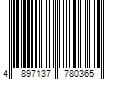 4 897137 780365